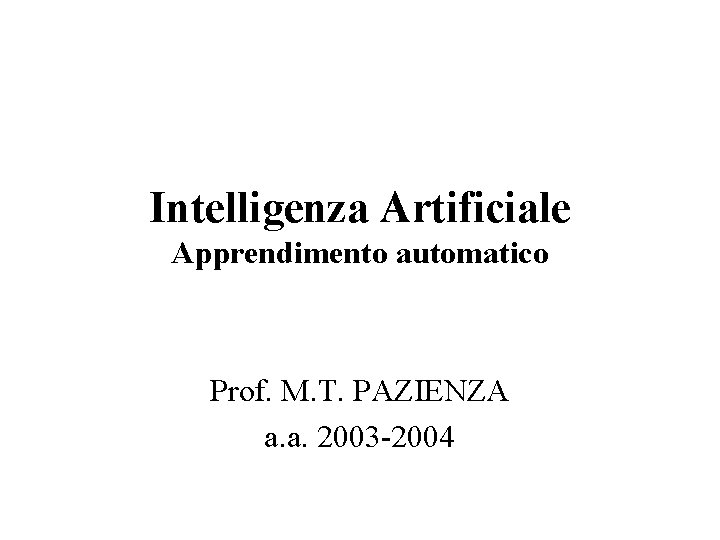 Intelligenza Artificiale
Apprendimento automatico

Prof. M.T. PAZIENZA
a.a. 2003-2004